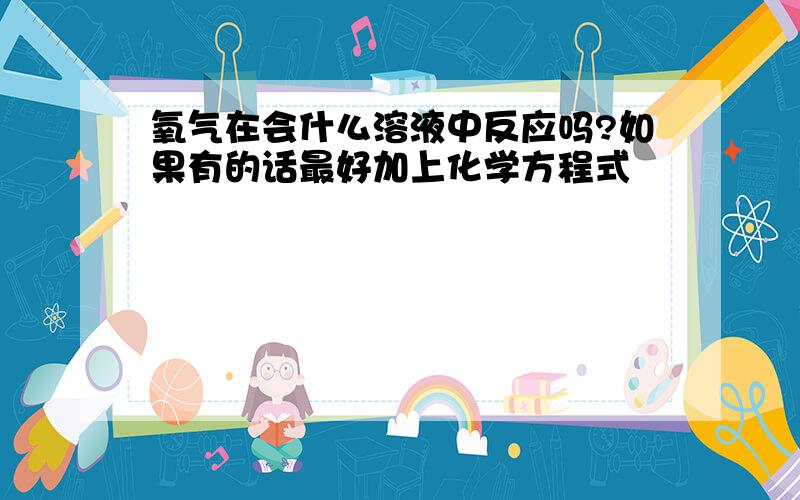 氧气在会什么溶液中反应吗?如果有的话最好加上化学方程式